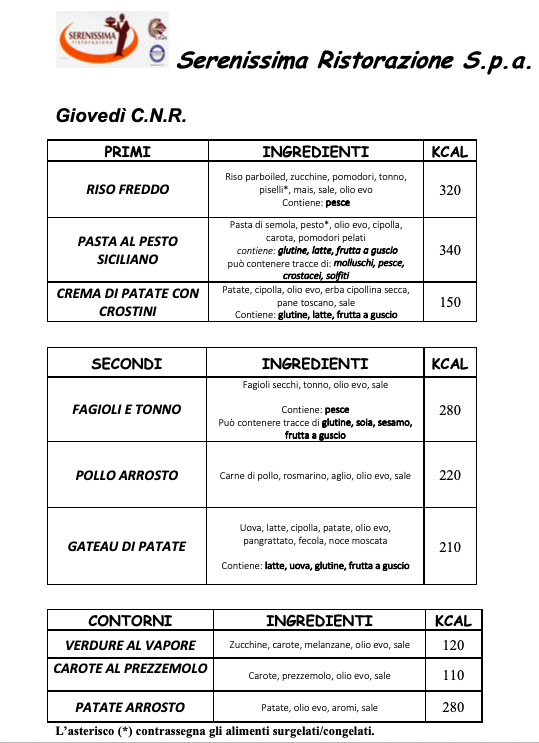 SERENISSIMA ristorazione

Serenissima Ristorazione S.p.a.

Giovedì C.N.R.

| PRIMI | INGREDIENTI | KCAL |
|---|---|---|
| RISO FREDDO | Riso parboiled, zucchine, pomodori, tonno, piselli*, mais, sale, olio evo Contiene: pesce | 320 |
| PASTA AL PESTO SICILIANO | Pasta di semola, pesto*, olio evo, cipolla, carota, pomodori pelati contiene: glutine, latte, frutta a guscio può contenere tracce di: molluschi, pesce, crostacei, solfiti | 340 |
| CREMA DI PATATE CON CROSTINI | Patate, cipolla, olio evo, erba cipollina secca, pane toscano, sale Contiene: glutine, latte, frutta a guscio | 150 |

| SECONDI | INGREDIENTI | KCAL |
|---|---|---|
| FAGIOLI E TONNO | Fagioli secchi, tonno, olio evo, sale Contiene: pesce Può contenere tracce di glutine, soia, sesamo, frutta a guscio | 280 |
| POLLO ARROSTO | Carne di pollo, rosmarino, aglio, olio evo, sale | 220 |
| GATEAU DI PATATE | Uova, latte, cipolla, patate, olio evo, pangrattato, fecola, noce moscata Contiene: latte, uova, glutine, frutta a guscio | 210 |

| CONTORNI | INGREDIENTI | KCAL |
|---|---|---|
| VERDURE AL VAPORE | Zucchine, carote, melanzane, olio evo, sale | 120 |
| CAROTE AL PREZZEMOLO | Carote, prezzemolo, olio evo, sale | 110 |
| PATATE ARROSTO | Patate, olio evo, aromi, sale | 280 |

L'asterisco (*) contrassegna gli alimenti surgelati/congelati.